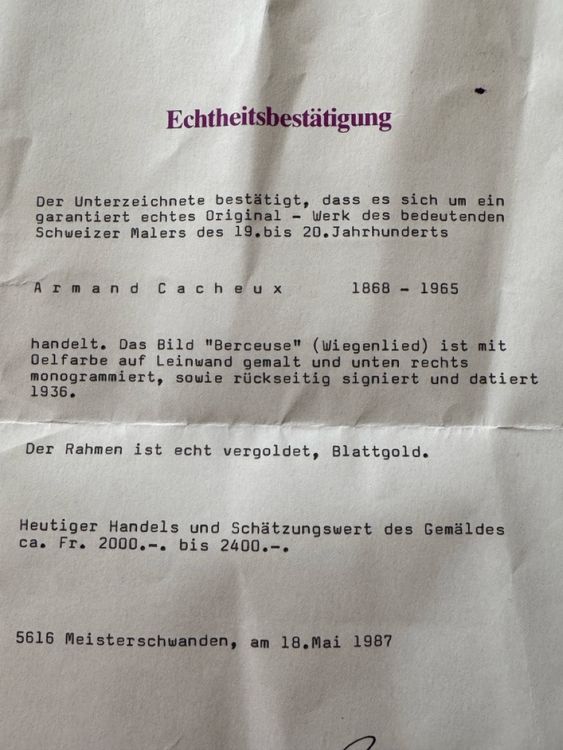 Echtheitsbestätigung

Der Unterzeichnete bestätigt, dass es sich um ein garantiert echtes Original - Werk des bedeutenden Schweizer Malers des 19.bis 20.Jahrhunderts

A r m a n d C a c h e u x 1868 - 1965

handelt. Das Bild "Berceuse" (Wiegenlied) ist mit Oelfarbe auf Leinwand gemalt und unten rechts monogrammiert, sowie rückseitig signiert und datiert 1936.

Der Rahmen ist echt vergoldet, Blattgold.

Heutiger Handels und Schätzungswert des Gemäldes ca. Fr. 2000.-. bis 2400.-.

5616 Meisterschwanden, am 18.Mai 1987